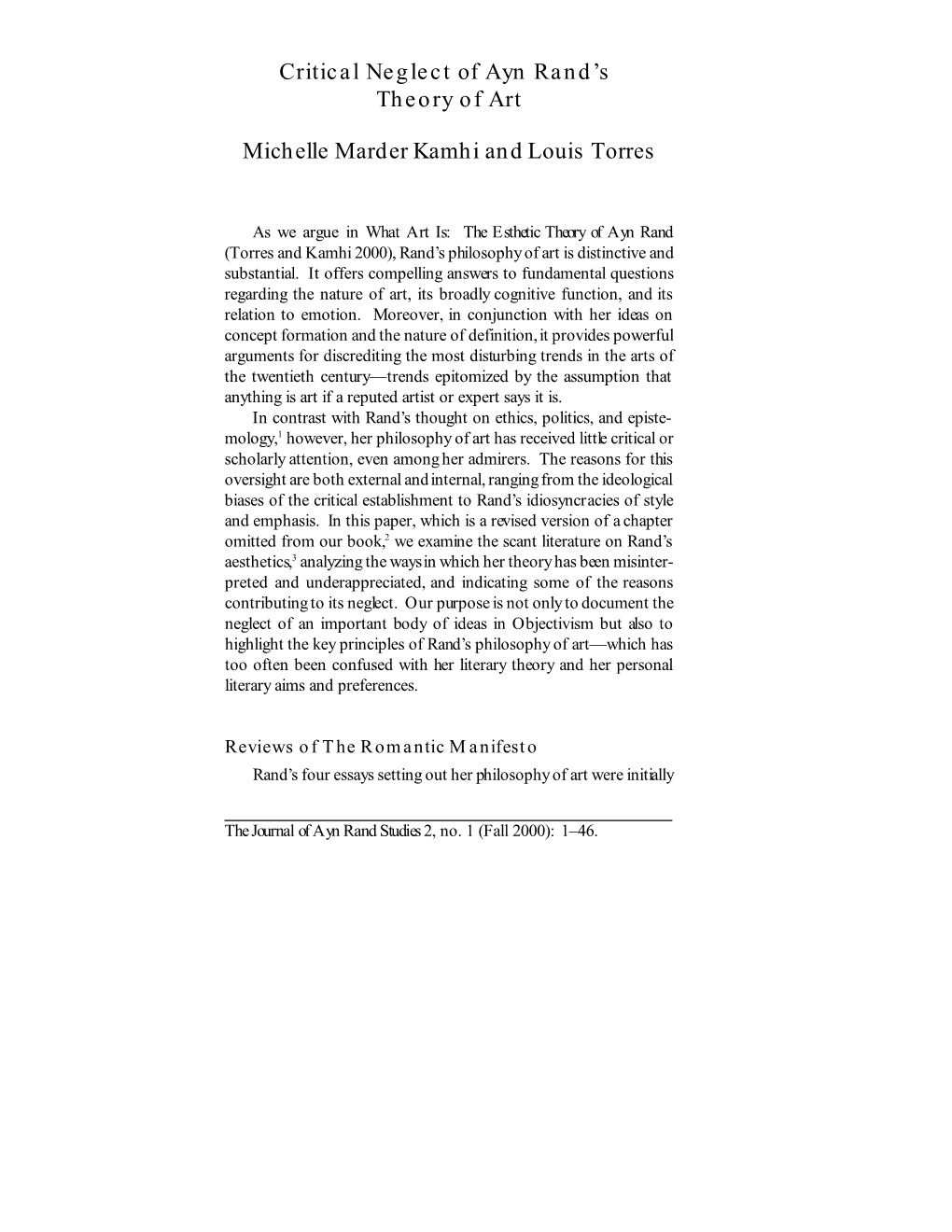 Critical Neglect of Ayn Rand's Theory of Art

Michelle Marder Kamhi and Louis Torres

As we argue in What Art Is: The Esthetic Theory of Ayn Rand (Torres and Kamhi 2000), Rand's philosophy of art is distinctive and substantial. It offers compelling answers to fundamental questions regarding the nature of art, its broadly cognitive function, and its relation to emotion. Moreover, in conjunction with her ideas on concept formation and the nature of definition, it provides powerful arguments for discrediting the most disturbing trends in the arts of the twentieth century—trends epitomized by the assumption that anything is art if a reputed artist or expert says it is.

In contrast with Rand's thought on ethics, politics, and epistemology,$^1$ however, her philosophy of art has received little critical or scholarly attention, even among her admirers. The reasons for this oversight are both external and internal, ranging from the ideological biases of the critical establishment to Rand's idiosyncracies of style and emphasis. In this paper, which is a revised version of a chapter omitted from our book,$^2$ we examine the scant literature on Rand's aesthetics,$^3$ analyzing the ways in which her theory has been misinterpreted and underappreciated, and indicating some of the reasons contributing to its neglect. Our purpose is not only to document the neglect of an important body of ideas in Objectivism but also to highlight the key principles of Rand's philosophy of art—which has too often been confused with her literary theory and her personal literary aims and preferences.

Reviews of The Romantic Manifesto

Rand's four essays setting out her philosophy of art were initially

The Journal of Ayn Rand Studies 2, no. 1 (Fall 2000): 1–46.